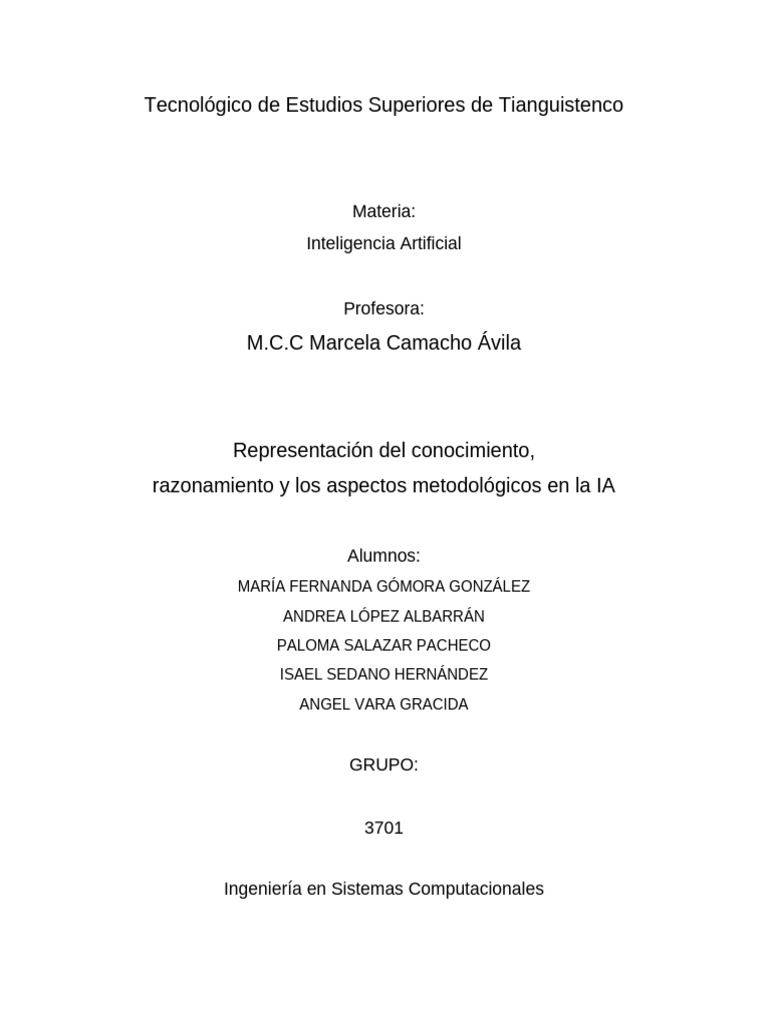 Tecnológico de Estudios Superiores de Tianguistenco

Materia:
Inteligencia Artificial

Profesora:
M.C.C Marcela Camacho Ávila

Representación del conocimiento,
razonamiento y los aspectos metodológicos en la IA

Alumnos:
MARÍA FERNANDA GÓMORA GONZÁLEZ
ANDREA LÓPEZ ALBARRÁN
PALOMA SALAZAR PACHECO
ISAEL SEDANO HERNÁNDEZ
ANGEL VARA GRACIDA

GRUPO:

3701

Ingeniería en Sistemas Computacionales